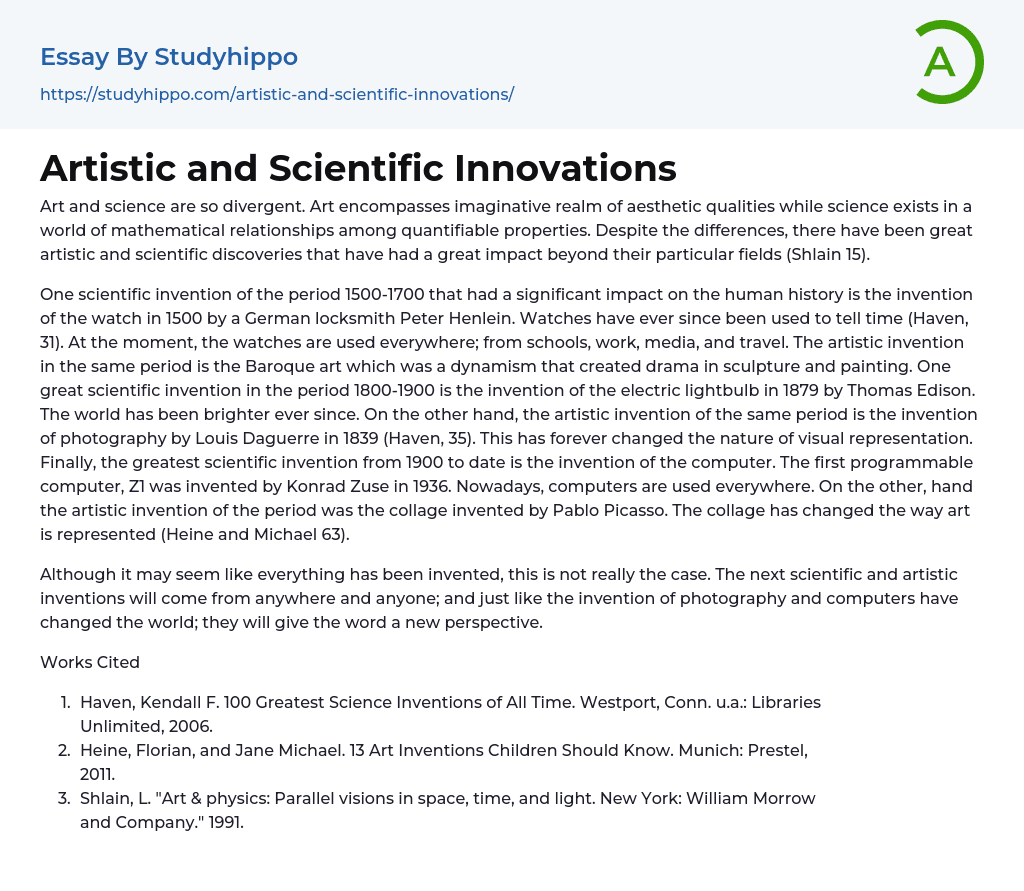 Essay By Studyhippo

https://studyhippo.com/artistic-and-scientific-innovations/

A

Artistic and Scientific Innovations

Art and science are so divergent. Art encompasses imaginative realm of aesthetic qualities while science exists in a world of mathematical relationships among quantifiable properties. Despite the differences, there have been great artistic and scientific discoveries that have had a great impact beyond their particular fields (Shlain 15).

One scientific invention of the period 1500-1700 that had a significant impact on the human history is the invention of the watch in 1500 by a German locksmith Peter Henlein. Watches have ever since been used to tell time (Haven, 31). At the moment, the watches are used everywhere; from schools, work, media, and travel. The artistic invention in the same period is the Baroque art which was a dynamism that created drama in sculpture and painting. One great scientific invention in the period 1800-1900 is the invention of the electric lightbulb in 1879 by Thomas Edison. The world has been brighter ever since. On the other hand, the artistic invention of the same period is the invention of photography by Louis Daguerre in 1839 (Haven, 35). This has forever changed the nature of visual representation. Finally, the greatest scientific invention from 1900 to date is the invention of the computer. The first programmable computer, Z1 was invented by Konrad Zuse in 1936. Nowadays, computers are used everywhere. On the other, hand the artistic invention of the period was the collage invented by Pablo Picasso. The collage has changed the way art is represented (Heine and Michael 63).

Although it may seem like everything has been invented, this is not really the case. The next scientific and artistic inventions will come from anywhere and anyone; and just like the invention of photography and computers have changed the world; they will give the word a new perspective.

Works Cited

1. Haven, Kendall F. 100 Greatest Science Inventions of All Time. Westport, Conn. u.a.: Libraries Unlimited, 2006.
2. Heine, Florian, and Jane Michael. 13 Art Inventions Children Should Know. Munich: Prestel, 2011.
3. Shlain, L. "Art & physics: Parallel visions in space, time, and light. New York: William Morrow and Company." 1991.